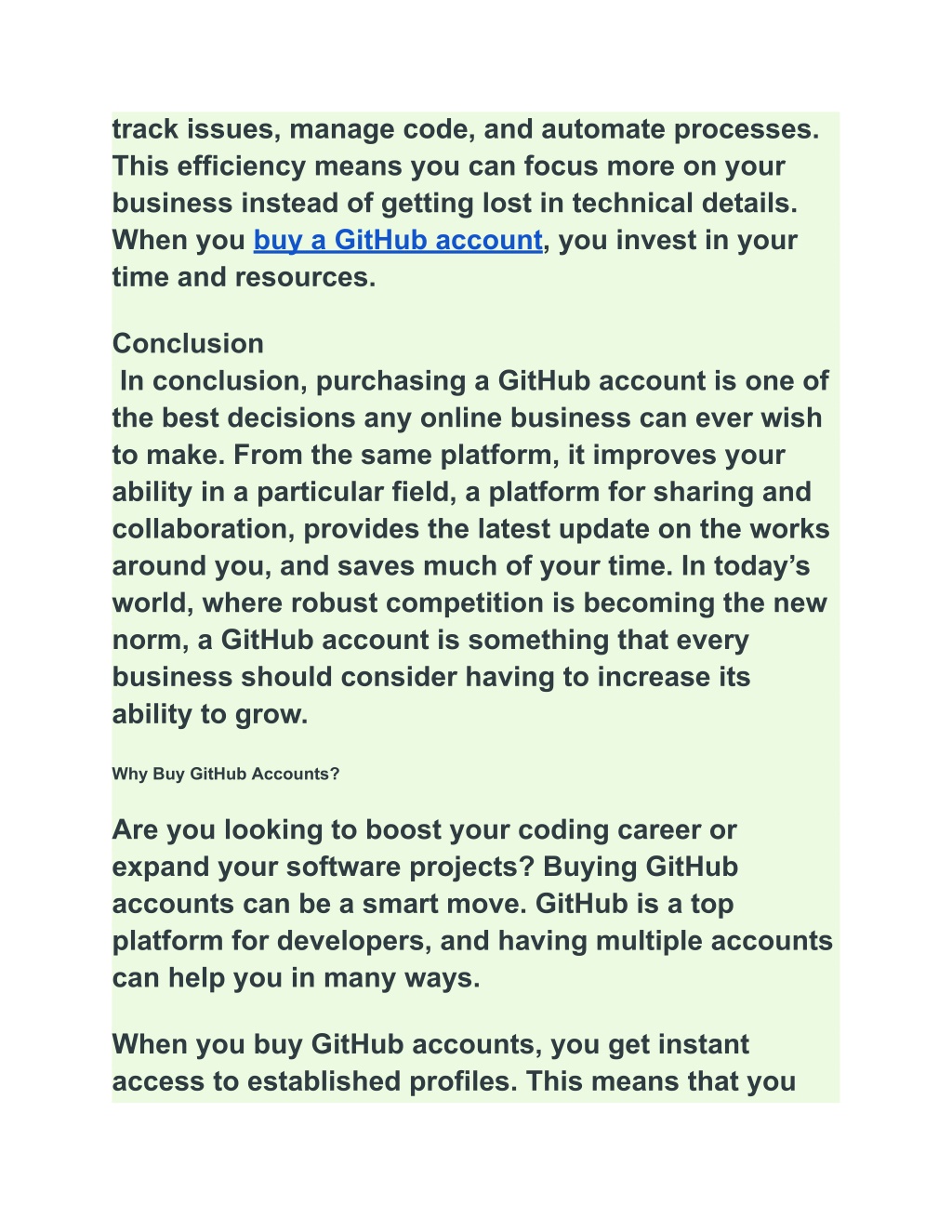 track issues, manage code, and automate processes. This efficiency means you can focus more on your business instead of getting lost in technical details. When you buy a GitHub account, you invest in your time and resources.

Conclusion
In conclusion, purchasing a GitHub account is one of the best decisions any online business can ever wish to make. From the same platform, it improves your ability in a particular field, a platform for sharing and collaboration, provides the latest update on the works around you, and saves much of your time. In today’s world, where robust competition is becoming the new norm, a GitHub account is something that every business should consider having to increase its ability to grow.

Why Buy GitHub Accounts?

Are you looking to boost your coding career or expand your software projects? Buying GitHub accounts can be a smart move. GitHub is a top platform for developers, and having multiple accounts can help you in many ways.

When you buy GitHub accounts, you get instant access to established profiles. This means that you